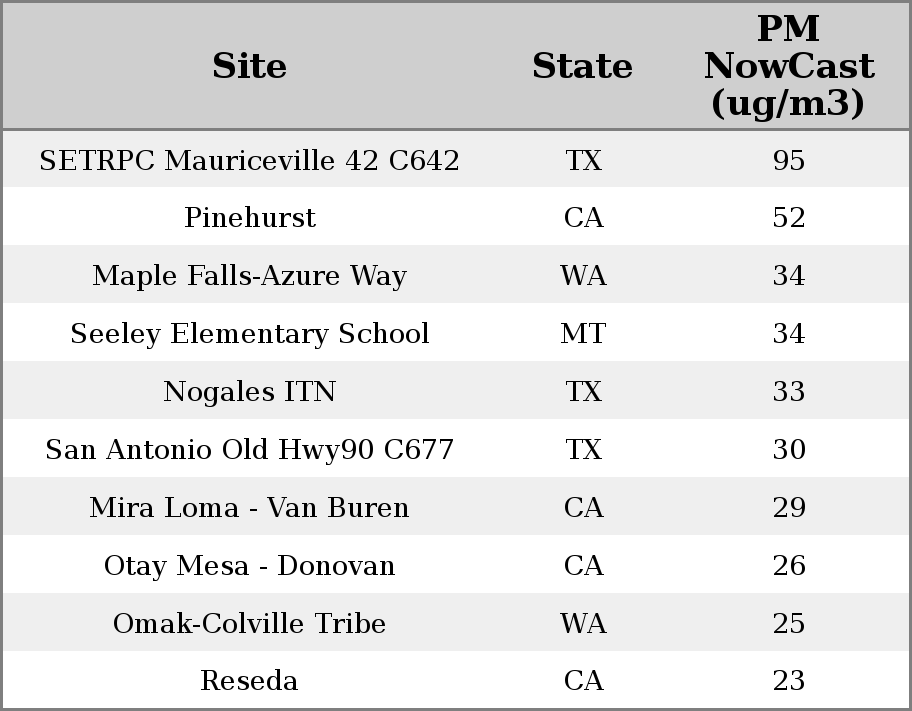 | Site | State | PM NowCast (ug/m3) |
|---|---|---|
| SETRPC Mauriceville 42 C642 | TX | 95 |
| Pinehurst | CA | 52 |
| Maple Falls-Azure Way | WA | 34 |
| Seeley Elementary School | MT | 34 |
| Nogales ITN | TX | 33 |
| San Antonio Old Hwy90 C677 | TX | 30 |
| Mira Loma - Van Buren | CA | 29 |
| Otay Mesa - Donovan | CA | 26 |
| Omak-Colville Tribe | WA | 25 |
| Reseda | CA | 23 |